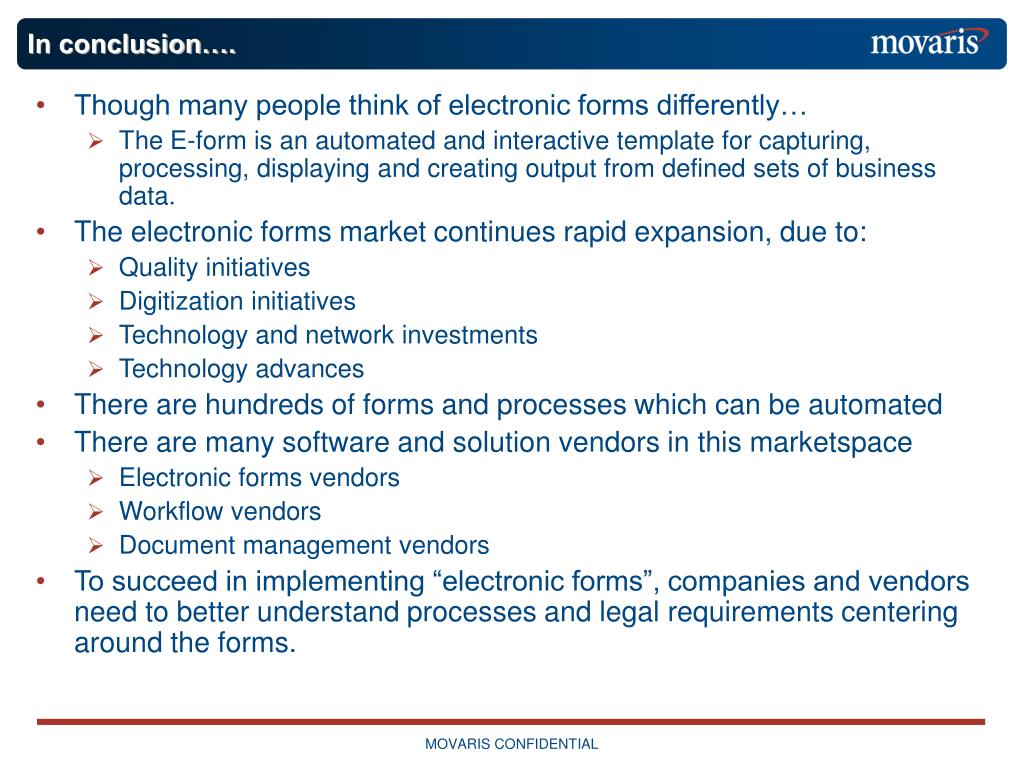 In conclusion….

movaris

• Though many people think of electronic forms differently…
  ➢ The E-form is an automated and interactive template for capturing, processing, displaying and creating output from defined sets of business data.
• The electronic forms market continues rapid expansion, due to:
  ➢ Quality initiatives
  ➢ Digitization initiatives
  ➢ Technology and network investments
  ➢ Technology advances
• There are hundreds of forms and processes which can be automated
• There are many software and solution vendors in this marketspace
  ➢ Electronic forms vendors
  ➢ Workflow vendors
  ➢ Document management vendors
• To succeed in implementing “electronic forms”, companies and vendors need to better understand processes and legal requirements centering around the forms.

MOVARIS CONFIDENTIAL